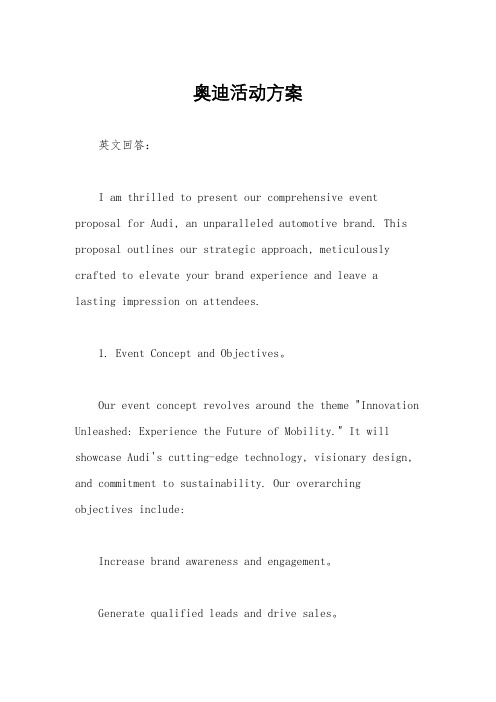 奥迪活动方案

英文回答：

I am thrilled to present our comprehensive event proposal for Audi, an unparalleled automotive brand. This proposal outlines our strategic approach, meticulously crafted to elevate your brand experience and leave a lasting impression on attendees.

1. Event Concept and Objectives。

Our event concept revolves around the theme "Innovation Unleashed: Experience the Future of Mobility." It will showcase Audi's cutting-edge technology, visionary design, and commitment to sustainability. Our overarching objectives include:

Increase brand awareness and engagement。

Generate qualified leads and drive sales。